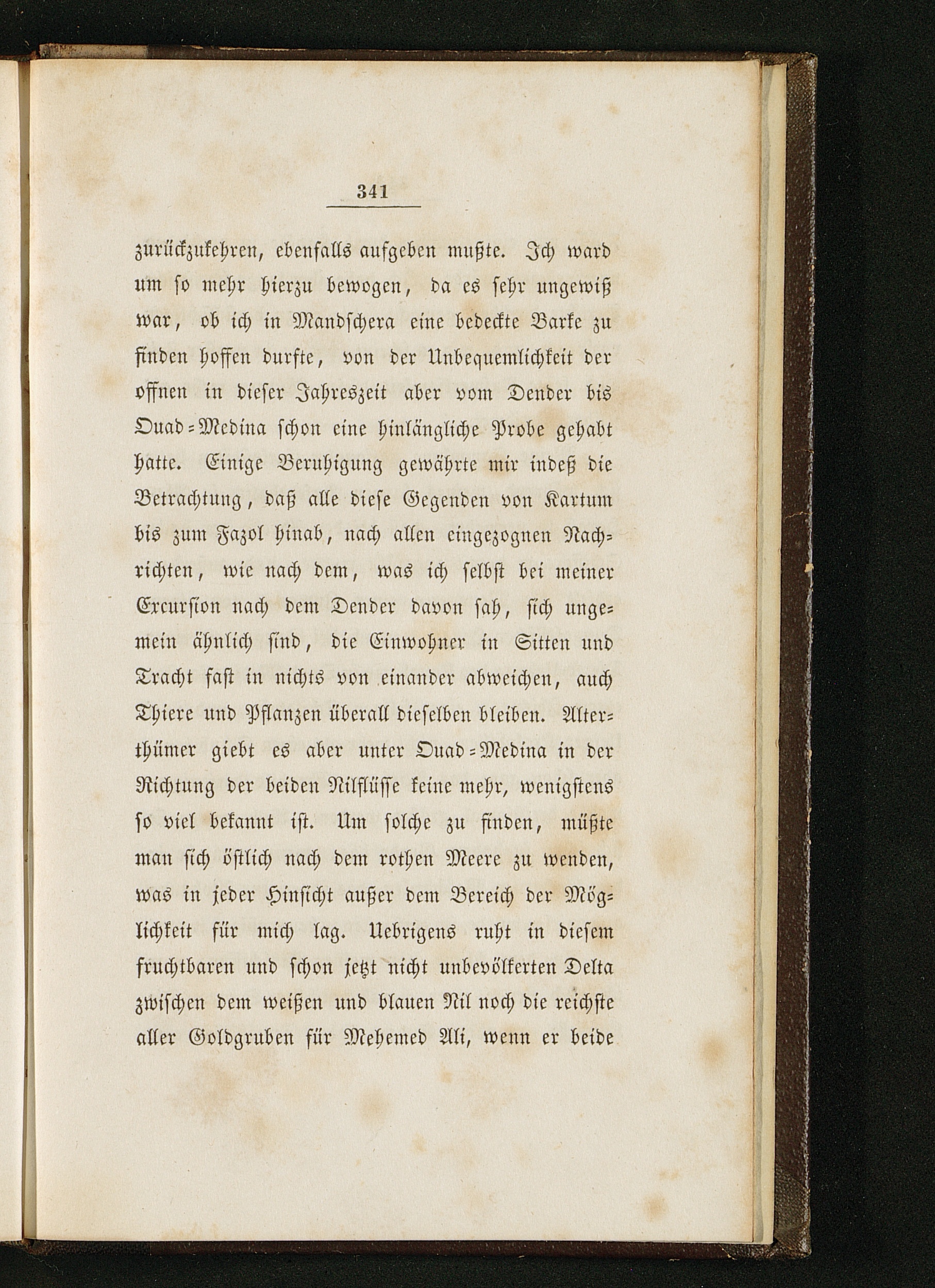 341

zurückzukehren, ebenfalls aufgeben mußte. Ich ward um so mehr hierzu bewogen, da es sehr ungewiß war, ob ich in Mandschera eine bedeckte Barke zu finden hoffen durfte, von der Unbequemlichkeit der offnen in dieser Jahreszeit aber vom Dender bis Ouad-Medina schon eine hinlängliche Probe gehabt hatte. Einige Beruhigung gewährte mir indeß die Betrachtung, daß alle diese Gegenden von Kartum bis zum Fazol hinab, nach allen eingezognen Nachrichten, wie nach dem, was ich selbst bei meiner Excursion nach dem Dender davon sah, sich ungemein ähnlich sind, die Einwohner in Sitten und Tracht fast in nichts von einander abweichen, auch Thiere und Pflanzen überall dieselben bleiben. Alterthümer giebt es aber unter Ouad-Medina in der Richtung der beiden Nilflüsse keine mehr, wenigstens so viel bekannt ist. Um solche zu finden, müßte man sich östlich nach dem rothen Meere zu wenden, was in jeder Hinsicht außer dem Bereich der Möglichkeit für mich lag. Uebrigens ruht in diesem fruchtbaren und schon jetzt nicht unbevölkerten Delta zwischen dem weißen und blauen Nil noch die reichste aller Goldgruben für Mehemed Ali, wenn er beide